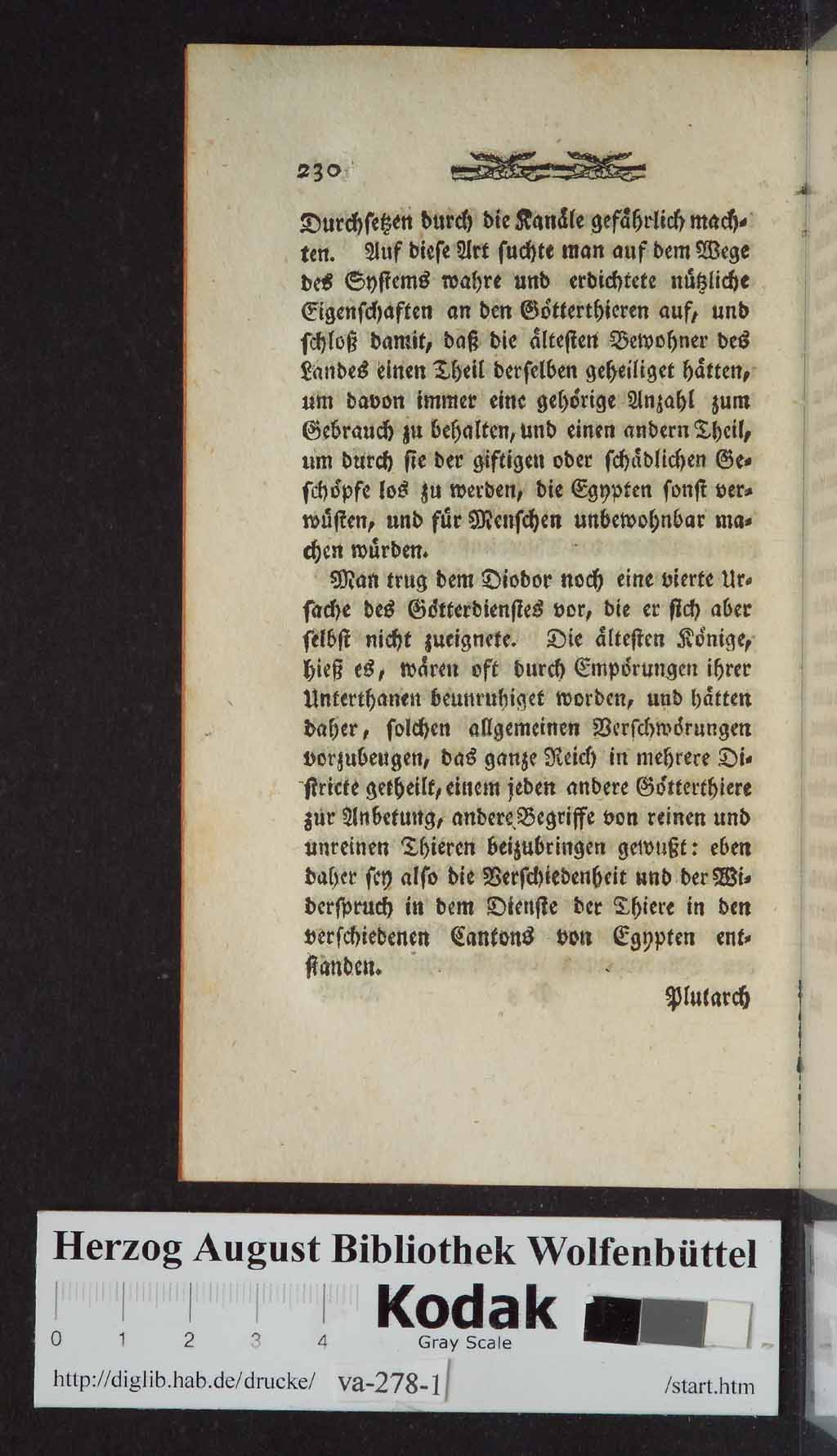 230

Durchsetzen durch die Kanäle gefährlich machten. Auf diese Art suchte man auf dem Wege des Systems wahre und erdichtete nützliche Eigenschaften an den Götterthieren auf, und schloß damit, daß die ältesten Bewohner des Landes einen Theil derselben geheiliget hätten, um davon immer eine gehörige Anzahl zum Gebrauch zu behalten, und einen andern Theil, um durch sie der giftigen oder schädlichen Geschöpfe los zu werden, die Egypten sonst verwüsten, und für Menschen unbewohnbar machen würden.

Man trug dem Diodor noch eine vierte Ursache des Götterdienstes vor, die er sich aber selbst nicht zueignete. Die ältesten Könige, hieß es, wären oft durch Empörungen ihrer Unterthanen beunruhiget worden, und hätten daher, solchen allgemeinen Verschwörungen vorzubeugen, das ganze Reich in mehrere Districte getheilt, einem jeden andere Götterthiere zur Anbetung, andere Begriffe von reinen und unreinen Thieren beizubringen gewußt: eben daher sey also die Verschiedenheit und der Widerspruch in dem Dienste der Thiere in den verschiedenen Cantons von Egypten entstanden.

Plutarch

Herzog August Bibliothek Wolfenbüttel
0 1 2 3 4 Kodak Gray Scale
http://diglib.hab.de/drucke/ va-278-1 /start.htm